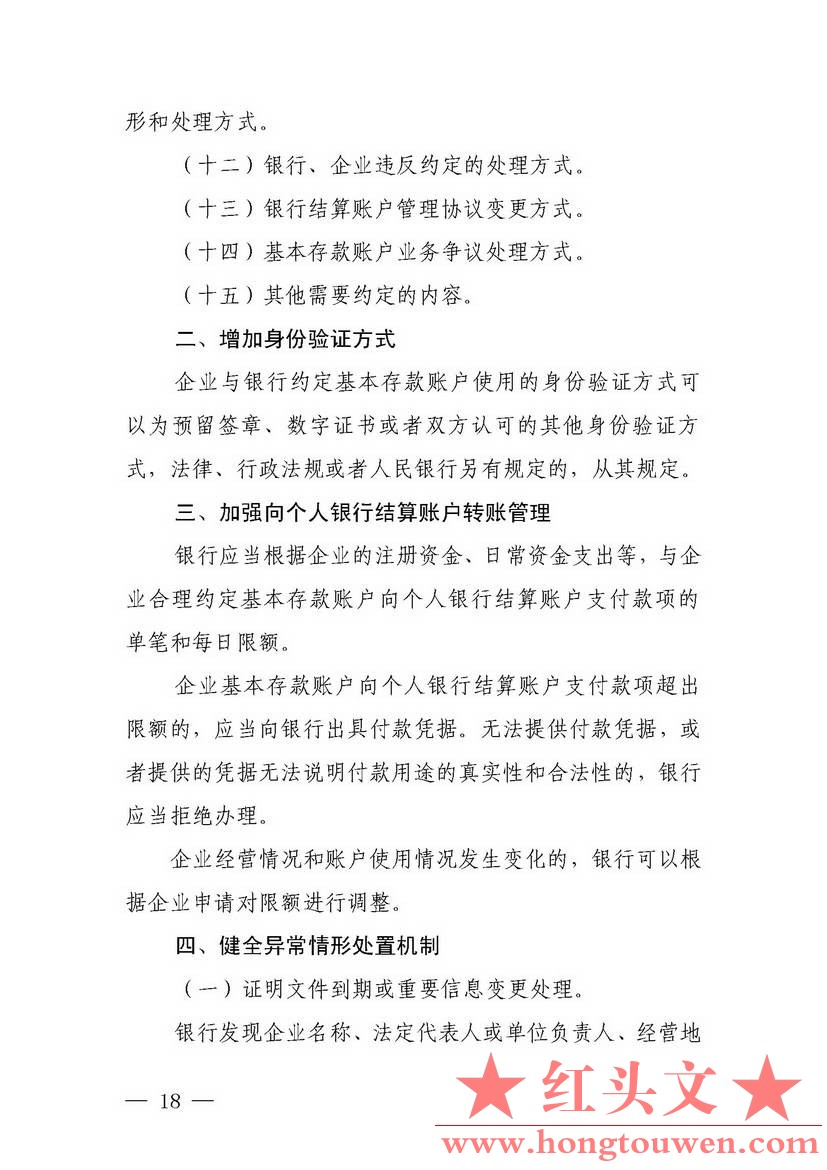 形和处理方式。

（十二）银行、企业违反约定的处理方式。

（十三）银行结算账户管理协议变更方式。

（十四）基本存款账户业务争议处理方式。

（十五）其他需要约定的内容。

二、增加身份验证方式

企业与银行约定基本存款账户使用的身份验证方式可以为预留签章、数字证书或者双方认可的其他身份验证方式，法律、行政法规或者人民银行另有规定的，从其规定。

三、加强向个人银行结算账户转账管理

银行应当根据企业的注册资金、日常资金支出等，与企业合理约定基本存款账户向个人银行结算账户支付款项的单笔和每日限额。

企业基本存款账户向个人银行结算账户支付款项超出限额的，应当向银行出具付款凭据。无法提供付款凭据，或者提供的凭据无法说明付款用途的真实性和合法性的，银行应当拒绝办理。

企业经营情况和账户使用情况发生变化的，银行可以根据企业申请对限额进行调整。

四、健全异常情形处置机制

（一）证明文件到期或重要信息变更处理。

银行发现企业名称、法定代表人或单位负责人、经营地

— 18 —

★ 红头文 ★
www.hongtouwen.com